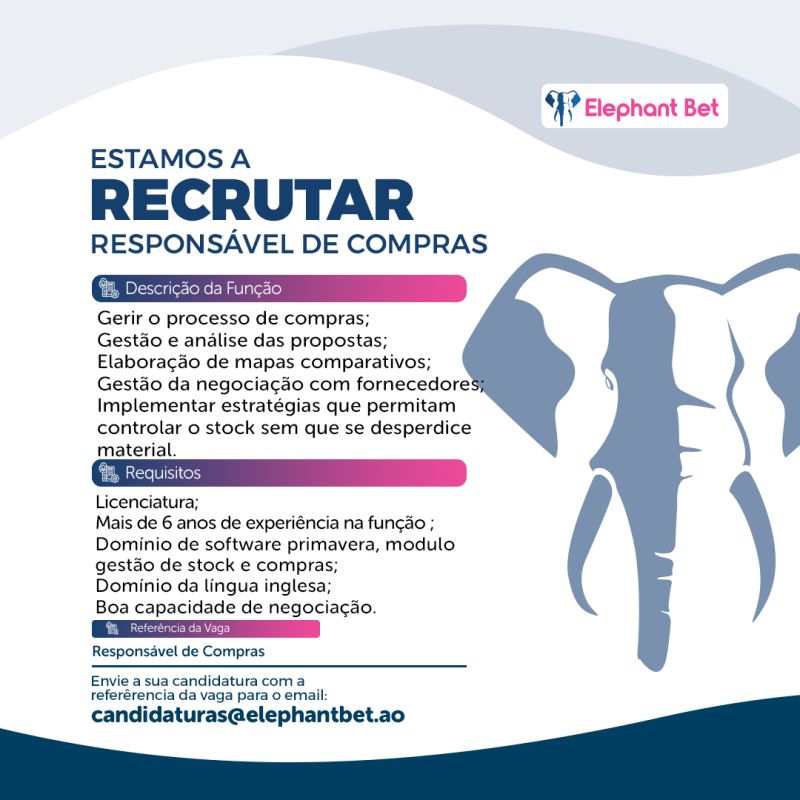 Elephant Bet

ESTAMOS A
RECRUTAR
RESPONSÁVEL DE COMPRAS

Descrição da Função

Gerir o processo de compras;
Gestão e análise das propostas;
Elaboração de mapas comparativos;
Gestão da negociação com fornecedores;
Implementar estratégias que permitam controlar o stock sem que se desperdice material.

Requisitos

Licenciatura;
Mais de 6 anos de experiência na função ;
Domínio de software primavera, modulo gestão de stock e compras;
Domínio da língua inglesa;
Boa capacidade de negociação.

Referência da Vaga

Responsável de Compras

Envie a sua candidatura com a referêrencia da vaga para o email:
candidaturas@elephantbet.ao